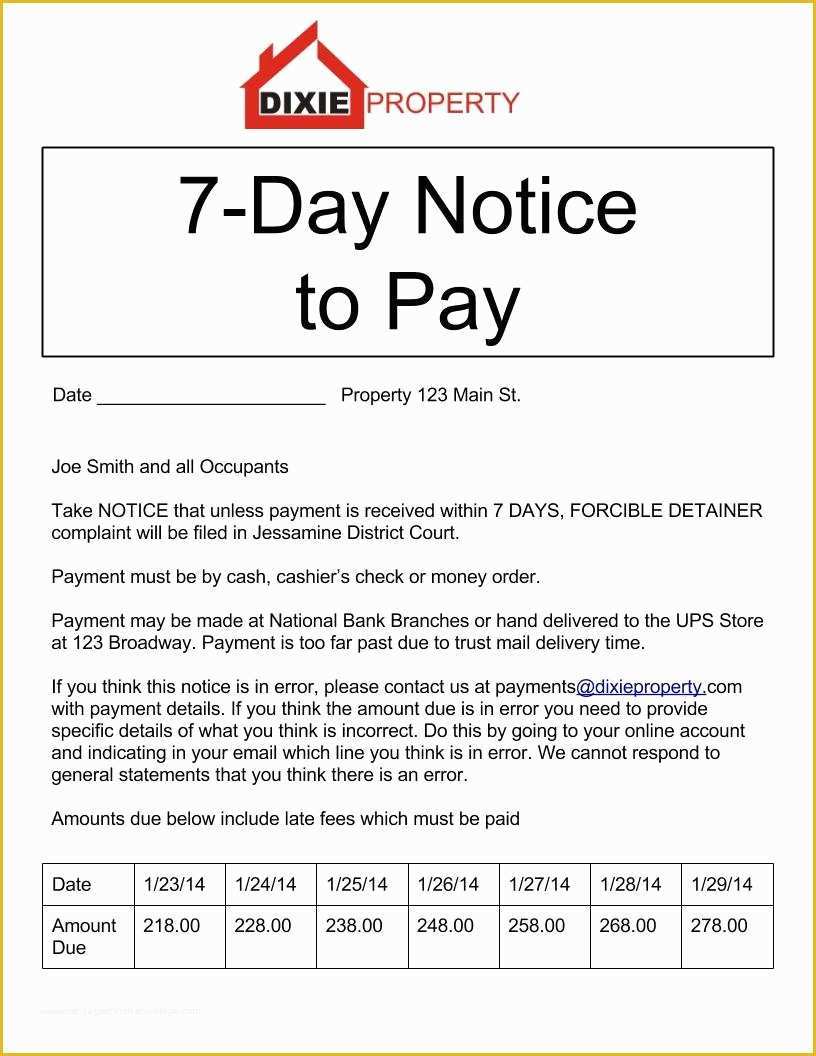 DIXIE PROPERTY

7-Day Notice to Pay

Date ______________________ Property 123 Main St.

Joe Smith and all Occupants

Take NOTICE that unless payment is received within 7 DAYS, FORCIBLE DETAINER complaint will be filed in Jessamine District Court.

Payment must be by cash, cashier's check or money order.

Payment may be made at National Bank Branches or hand delivered to the UPS Store at 123 Broadway. Payment is too far past due to trust mail delivery time.

If you think this notice is in error, please contact us at payments@dixieproperty.com with payment details. If you think the amount due is in error you need to provide specific details of what you think is incorrect. Do this by going to your online account and indicating in your email which line you think is in error. We cannot respond to general statements that you think there is an error.

Amounts due below include late fees which must be paid

| Date | 1/23/14 | 1/24/14 | 1/25/14 | 1/26/14 | 1/27/14 | 1/28/14 | 1/29/14 |
|---|---|---|---|---|---|---|---|
| Amount Due | 218.00 | 228.00 | 238.00 | 248.00 | 258.00 | 268.00 | 278.00 |